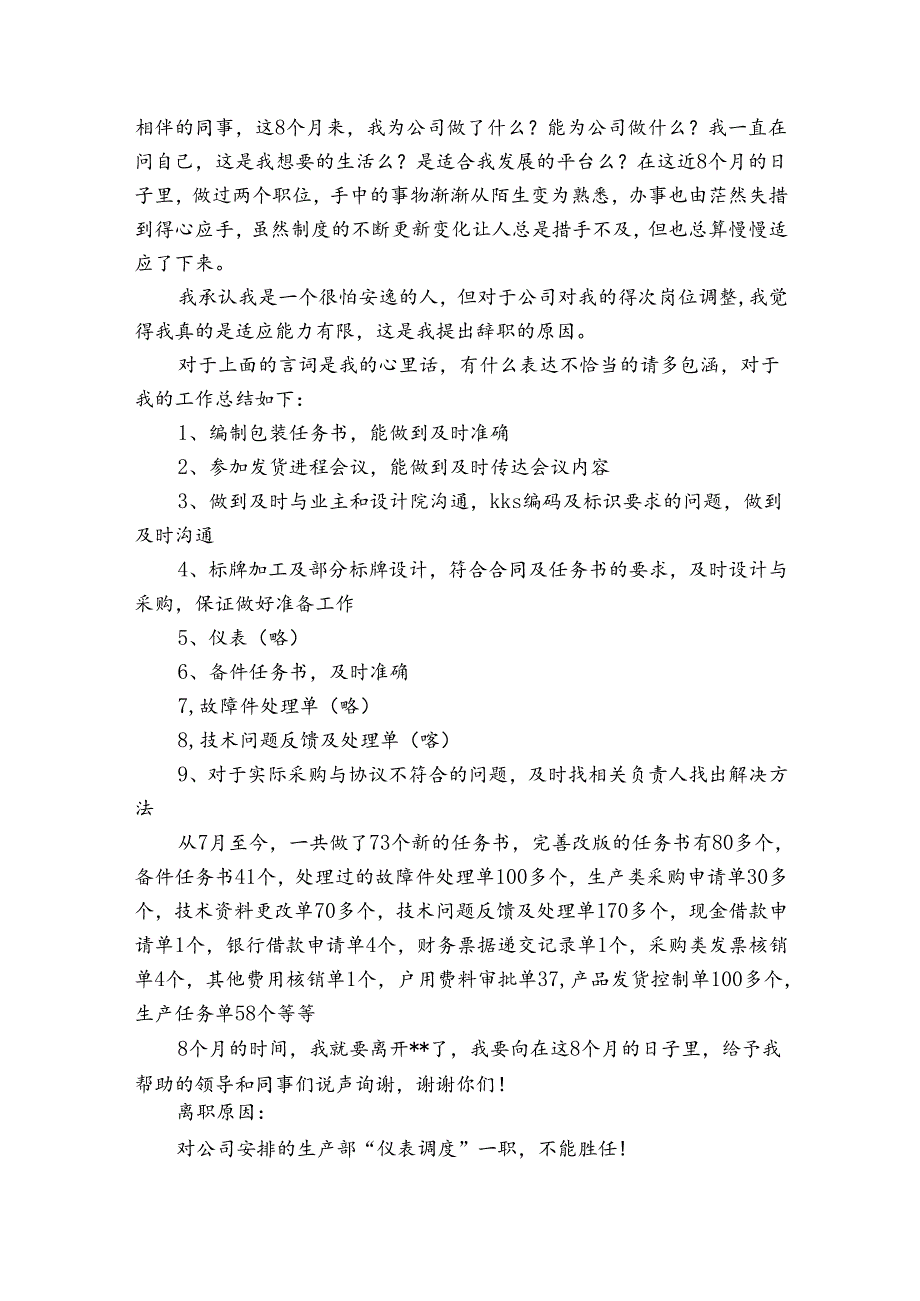 相伴的同事，这8个月来，我为公司做了什么？能为公司做什么？我一直在问自己，这是我想要的生活么？是适合我发展的平台么？在这近8个月的日子里，做过两个职位，手中的事物渐渐从陌生变为熟悉，办事也由茫然失措到得心应手，虽然制度的不断更新变化让人总是措手不及，但也总算慢慢适应了下来。

我承认我是一个很怕安逸的人，但对于公司对我的得次岗位调整，我觉得我真的是适应能力有限，这是我提出辞职的原因。

对于上面的言词是我的心里话，有什么表达不恰当的请多包涵，对于我的工作总结如下：

1、编制包装任务书，能做到及时准确

2、参加发货进程会议，能做到及时传达会议内容

3、做到及时与业主和设计院沟通，kks编码及标识要求的问题，做到及时沟通

4、标牌加工及部分标牌设计，符合合同及任务书的要求，及时设计与采购，保证做好准备工作

5、仪表（略）

6、备件任务书，及时准确

7,故障件处理单（略）

8,技术问题反馈及处理单（喀）

9、对于实际采购与协议不符合的问题，及时找相关负责人找出解决方法

从7月至今，一共做了73个新的任务书，完善改版的任务书有80多个，备件任务书41个，处理过的故障件处理单100多个，生产类采购申请单30多个，技术资料更改单70多个，技术问题反馈及处理单170多个，现金借款申请单1个，银行借款申请单4个，财务票据递交记录单1个，采购类发票核销单4个，其他费用核销单1个，户用费料审批单37,产品发货控制单100多个，生产任务单58个等等

8个月的时间，我就要离开**了，我要向在这8个月的日子里，给予我帮助的领导和同事们说声询谢，谢谢你们！

离职原因：

对公司安排的生产部“仪表调度”一职，不能胜任！